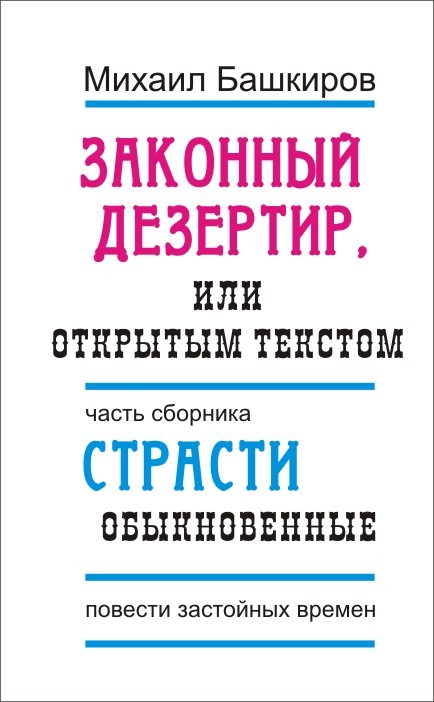 Михаил Башкиров

ЗАКОННЫЙ ДЕЗЕРТИР,

ИЛИ ОТКРЫТЫМ ТЕКСТОМ

часть сборника

СТРАСТИ

ОБЫКНОВЕННЫЕ

повести застойных времен